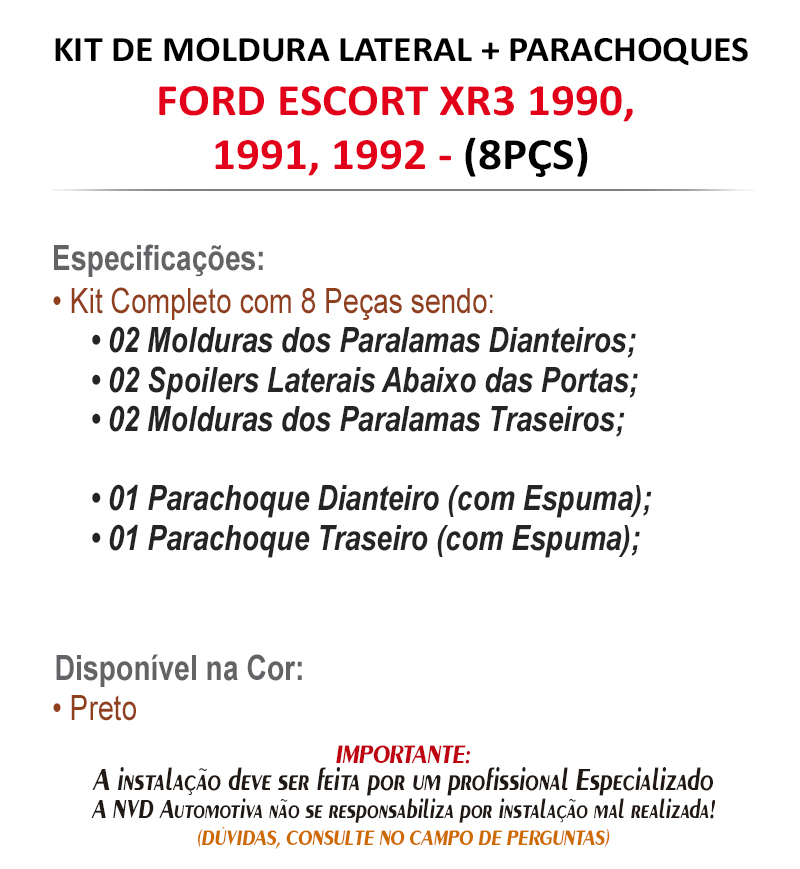 KIT DE MOLDURA LATERAL + PARACHOQUES
FORD ESCORT XR3 1990, 1991, 1992 - (8PÇS)

Especificações:
• Kit Completo com 8 Peças sendo:
• 02 Molduras dos Paralamas Dianteiros;
• 02 Spoilers Laterais Abaixo das Portas;
• 02 Molduras dos Paralamas Traseiros;

• 01 Parachoque Dianteiro (com Espuma);
• 01 Parachoque Traseiro (com Espuma);

Disponível na Cor:
• Preto

IMPORTANTE:
A instalação deve ser feita por um profissional Especializado
A NVD Automotiva não se responsabiliza por instalação mal realizada!
(DÚVIDAS, CONSULTE NO CAMPO DE PERGUNTAS)